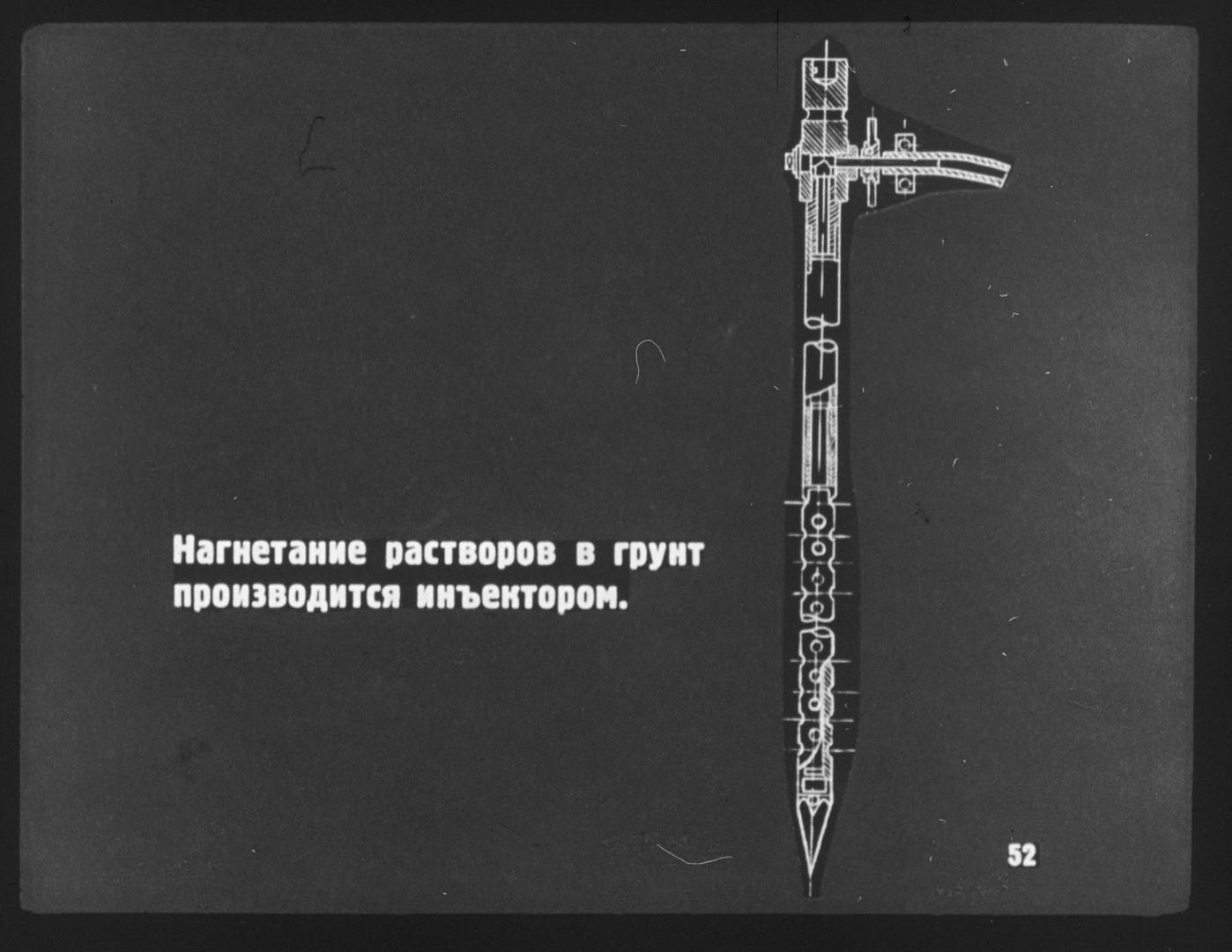 Нагнетание растворов в грунт производится инъектором.

52